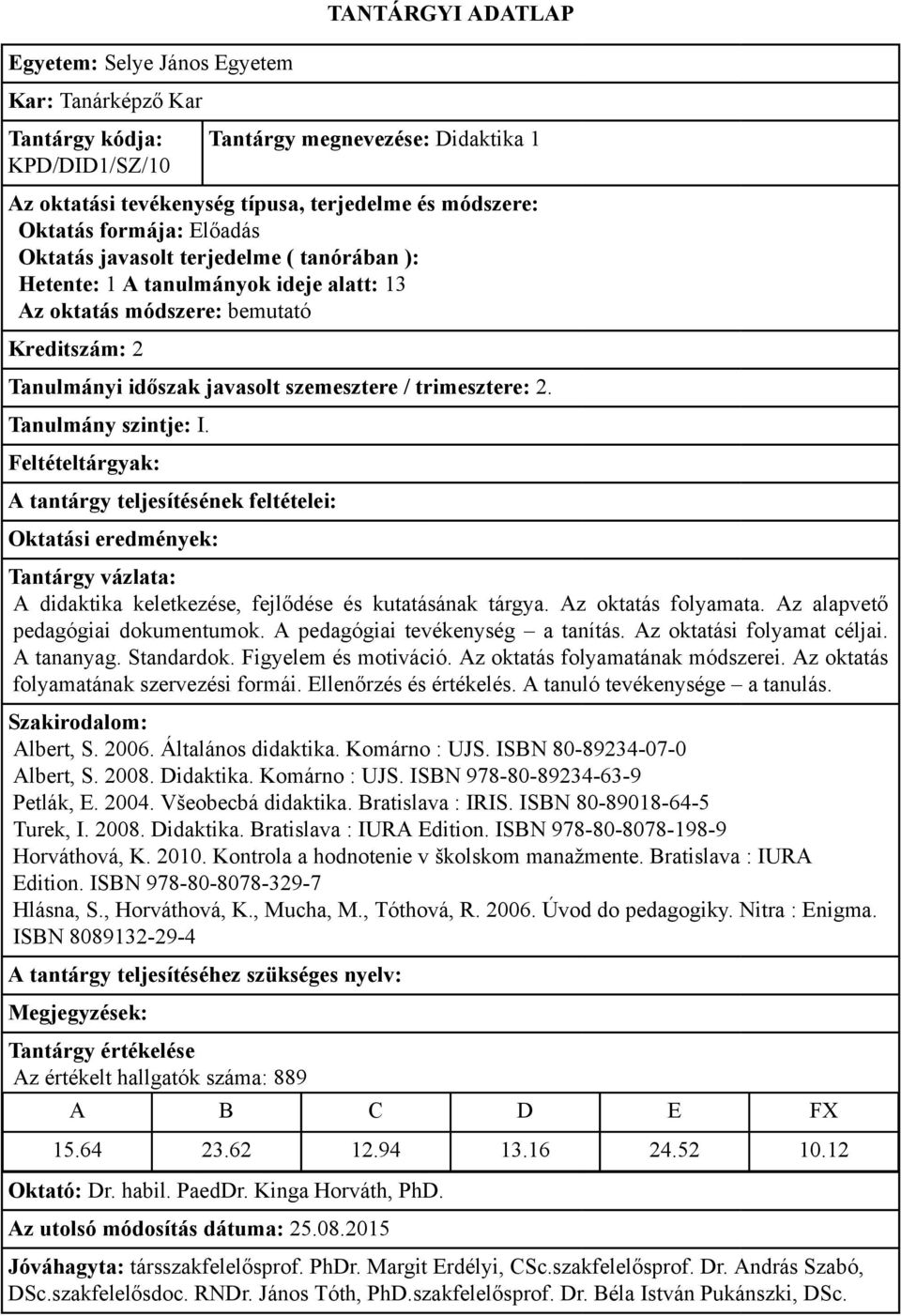 TANTÁRGYI ADATLAP

Egyetem: Selye János Egyetem

Kar: Tanárképző Kar

Tantárgy kódja: KPD/DID1/SZ/10

Tantárgy megnevezése: Didaktika 1

Az oktatási tevékenység típusa, terjedelme és módszere:
Oktatás formája: Előadás
Oktatás javasolt terjedelme ( tanórában ):
Hetente: 1 A tanulmányok ideje alatt: 13
Az oktatás módszere: bemutató

Kreditszám: 2

Tanulmányi időszak javasolt szemesztere / trimesztere: 2.

Tanulmány szintje: I.

Feltételtárgyak:

A tantárgy teljesítésének feltételei:

Oktatási eredmények:

Tantárgy vázlata:
A didaktika keletkezése, fejlődése és kutatásának tárgya. Az oktatás folyamata. Az alapvető pedagógiai dokumentumok. A pedagógiai tevékenység – a tanítás. Az oktatási folyamat céljai. A tananyag. Standardok. Figyelem és motiváció. Az oktatás folyamatának módszerei. Az oktatás folyamatának szervezési formái. Ellenőrzés és értékelés. A tanuló tevékenysége – a tanulás.

Szakirodalom:
Albert, S. 2006. Általános didaktika. Komárno : UJS. ISBN 80-89234-07-0
Albert, S. 2008. Didaktika. Komárno : UJS. ISBN 978-80-89234-63-9
Petlák, E. 2004. Všeobecbá didaktika. Bratislava : IRIS. ISBN 80-89018-64-5
Turek, I. 2008. Didaktika. Bratislava : IURA Edition. ISBN 978-80-8078-198-9
Horváthová, K. 2010. Kontrola a hodnotenie v školskom manažmente. Bratislava : IURA Edition. ISBN 978-80-8078-329-7
Hlásna, S., Horváthová, K., Mucha, M., Tóthová, R. 2006. Úvod do pedagogiky. Nitra : Enigma. ISBN 8089132-29-4

A tantárgy teljesítéséhez szükséges nyelv:

Megjegyzések:

Tantárgy értékelése
Az értékelt hallgatók száma: 889

| A | B | C | D | E | FX |
|---|---|---|---|---|---|
| 15.64 | 23.62 | 12.94 | 13.16 | 24.52 | 10.12 |

Oktató: Dr. habil. PaedDr. Kinga Horváth, PhD.

Az utolsó módosítás dátuma: 25.08.2015

Jóváhagyta: társszakfelelősprof. PhDr. Margit Erdélyi, CSc.szakfelelősprof. Dr. András Szabó, DSc.szakfelelősdoc. RNDr. János Tóth, PhD.szakfelelősprof. Dr. Béla István Pukánszki, DSc.